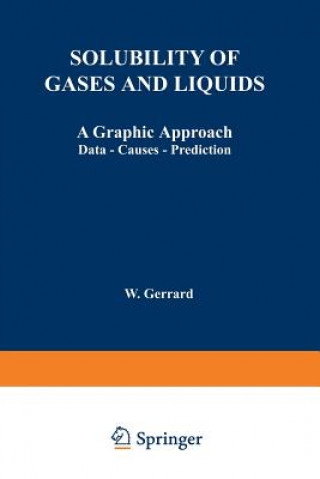 SOLUBILITY OF GASES AND LIQUIDS

A Graphic Approach
Data - Causes - Prediction

W. Gerrard

Springer